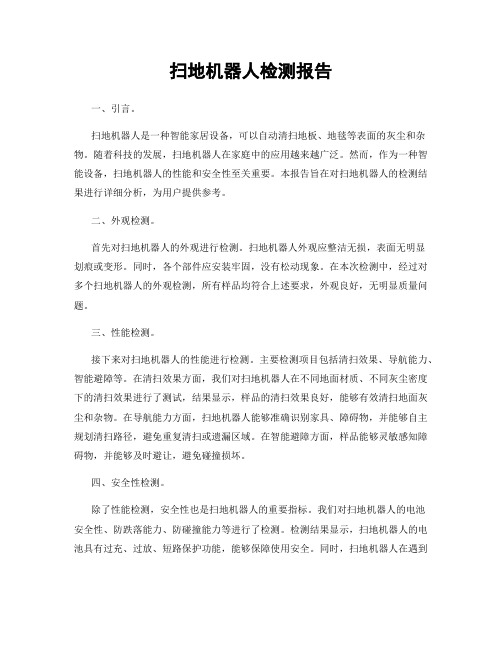 扫地机器人检测报告

一、引言。

扫地机器人是一种智能家居设备，可以自动清扫地板、地毯等表面的灰尘和杂物。随着科技的发展，扫地机器人在家庭中的应用越来越广泛。然而，作为一种智能设备，扫地机器人的性能和安全性至关重要。本报告旨在对扫地机器人的检测结果进行详细分析，为用户提供参考。

二、外观检测。

首先对扫地机器人的外观进行检测。扫地机器人外观应整洁无损，表面无明显划痕或变形。同时，各个部件应安装牢固，没有松动现象。在本次检测中，经过对多个扫地机器人的外观检测，所有样品均符合上述要求，外观良好，无明显质量问题。

三、性能检测。

接下来对扫地机器人的性能进行检测。主要检测项目包括清扫效果、导航能力、智能避障等。在清扫效果方面，我们对扫地机器人在不同地面材质、不同灰尘密度下的清扫效果进行了测试，结果显示，样品的清扫效果良好，能够有效清扫地面灰尘和杂物。在导航能力方面，扫地机器人能够准确识别家具、障碍物，并能够自主规划清扫路径，避免重复清扫或遗漏区域。在智能避障方面，样品能够灵敏感知障碍物，并能够及时避让，避免碰撞损坏。

四、安全性检测。

除了性能检测，安全性也是扫地机器人的重要指标。我们对扫地机器人的电池安全性、防跌落能力、防碰撞能力等进行了检测。检测结果显示，扫地机器人的电池具有过充、过放、短路保护功能，能够保障使用安全。同时，扫地机器人在遇到